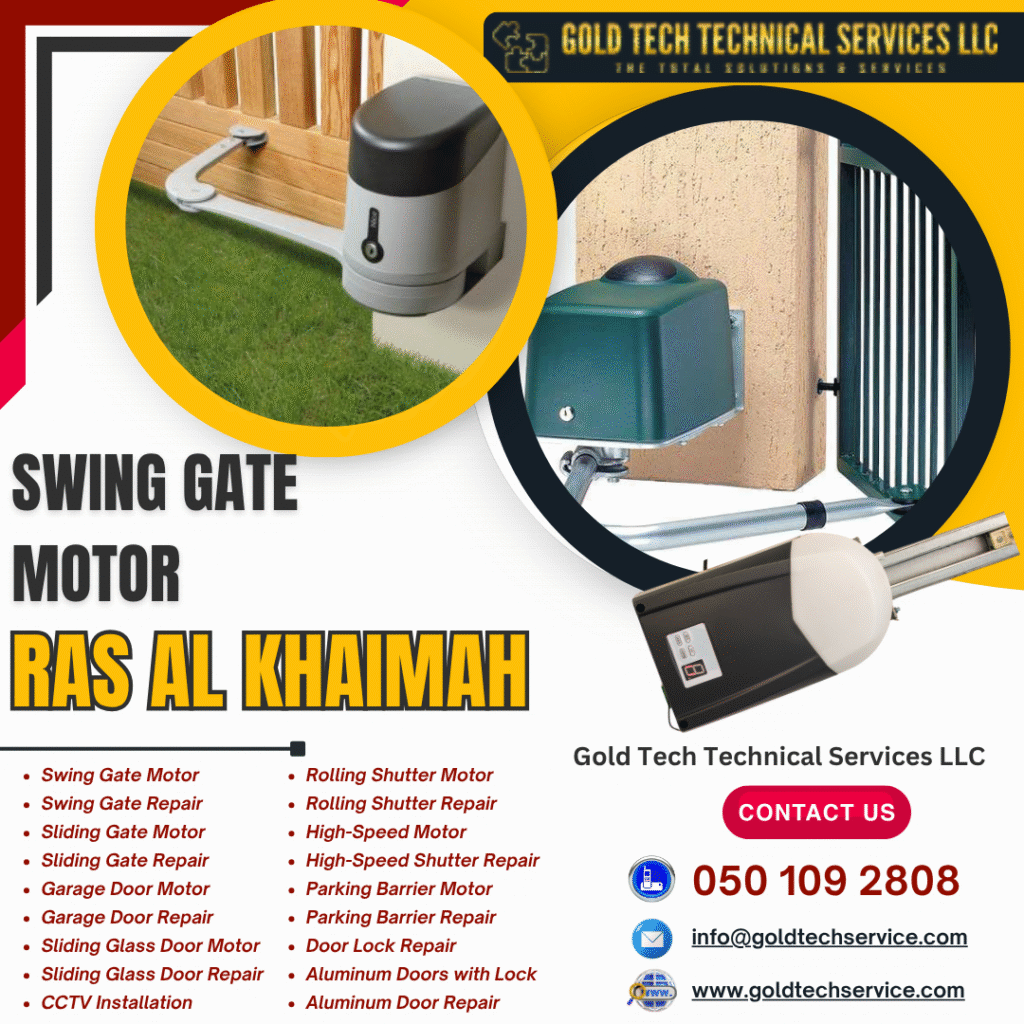 GOLD TECH TECHNICAL SERVICES LLC
THE TOTAL SOLUTIONS & SERVICES

SWING GATE MOTOR

RAS AL KHAIMAH

• Swing Gate Motor
• Swing Gate Repair
• Sliding Gate Motor
• Sliding Gate Repair
• Garage Door Motor
• Garage Door Repair
• Sliding Glass Door Motor
• Sliding Glass Door Repair
• CCTV Installation

• Rolling Shutter Motor
• Rolling Shutter Repair
• High-Speed Motor
• High-Speed Shutter Repair
• Parking Barrier Motor
• Parking Barrier Repair
• Door Lock Repair
• Aluminum Doors with Lock
• Aluminum Door Repair

Gold Tech Technical Services LLC

CONTACT US

050 109 2808

info@goldtechservice.com

www.goldtechservice.com